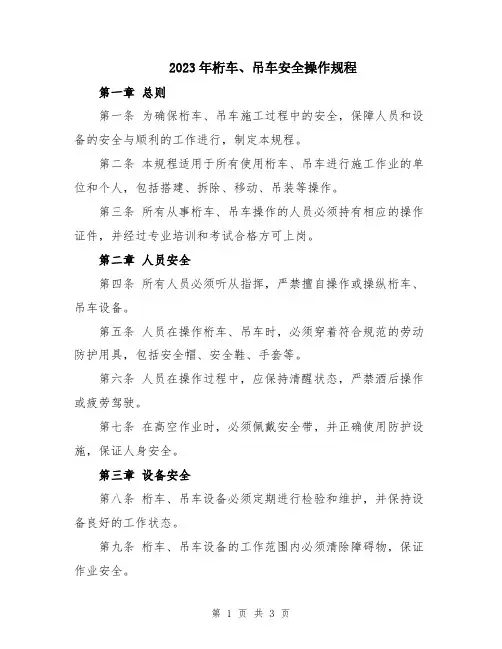 2023年桁车、吊车安全操作规程

第一章 总则

第一条 为确保桁车、吊车施工过程中的安全，保障人员和设备的安全与顺利的工作进行，制定本规程。

第二条 本规程适用于所有使用桁车、吊车进行施工作业的单位和个人，包括搭建、拆除、移动、吊装等操作。

第三条 所有从事桁车、吊车操作的人员必须持有相应的操作证件，并经过专业培训和考试合格方可上岗。

第二章 人员安全

第四条 所有人员必须听从指挥，严禁擅自操作或操纵桁车、吊车设备。

第五条 人员在操作桁车、吊车时，必须穿着符合规范的劳动防护用具，包括安全帽、安全鞋、手套等。

第六条 人员在操作过程中，应保持清醒状态，严禁酒后操作或疲劳驾驶。

第七条 在高空作业时，必须佩戴安全带，并正确使用防护设施，保证人身安全。

第三章 设备安全

第八条 桁车、吊车设备必须定期进行检验和维护，并保持设备良好的工作状态。

第九条 桁车、吊车设备的工作范围内必须清除障碍物，保证作业安全。

第 1 页 共 3 页